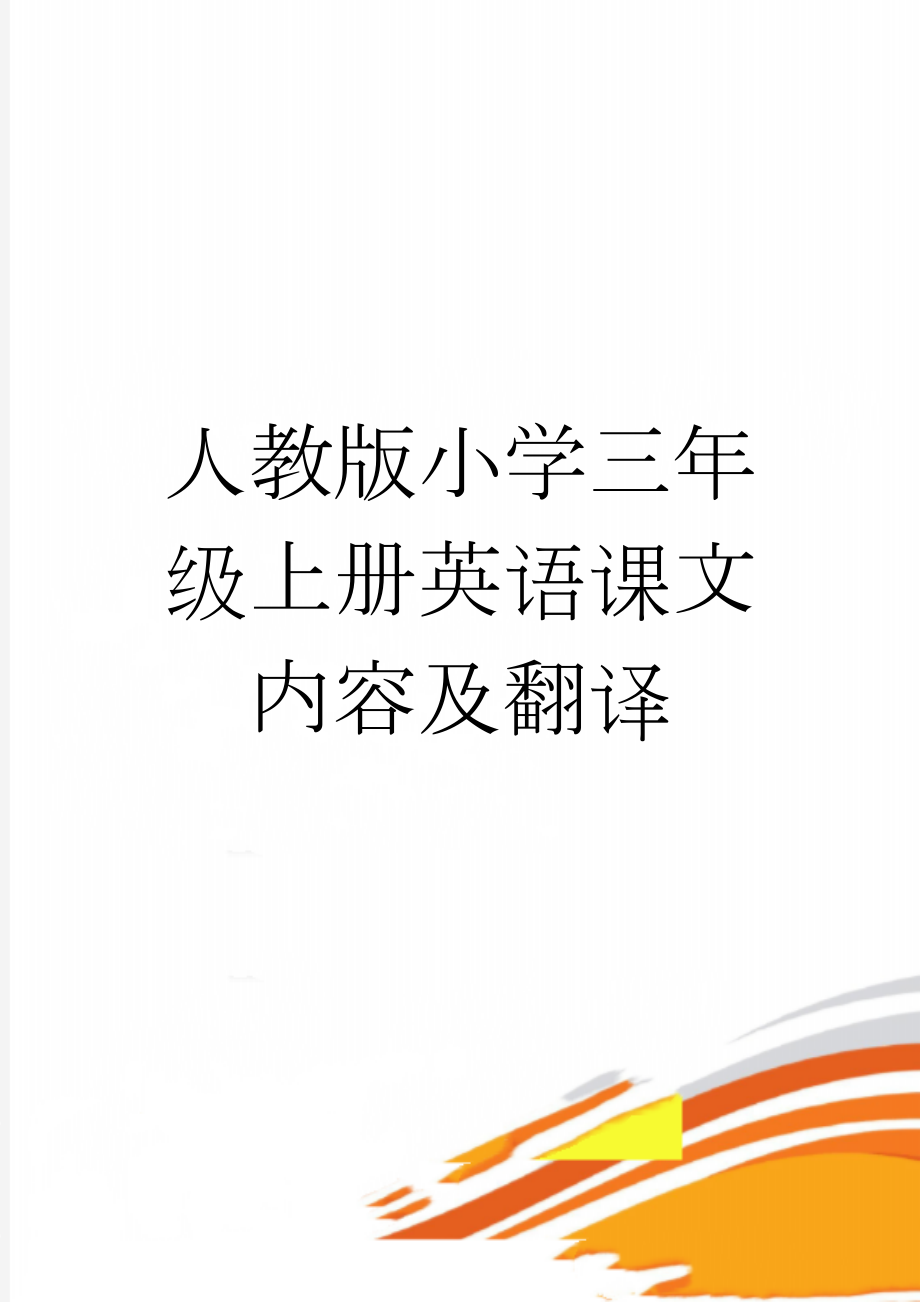 人教版小学三年级上册英语课文内容及翻译